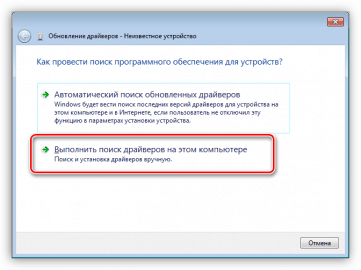 Обновление драйверов - Неизвестное устройство

Как провести поиск программного обеспечения для устройств?

Автоматический поиск обновленных драйверов
Windows будет вести поиск последних версий драйверов для устройства на этом компьютере и в Интернете, если пользователь не отключил эту функцию в параметрах установки устройства.

Выполнить поиск драйверов на этом компьютере
Поиск и установка драйверов вручную.

Отмена